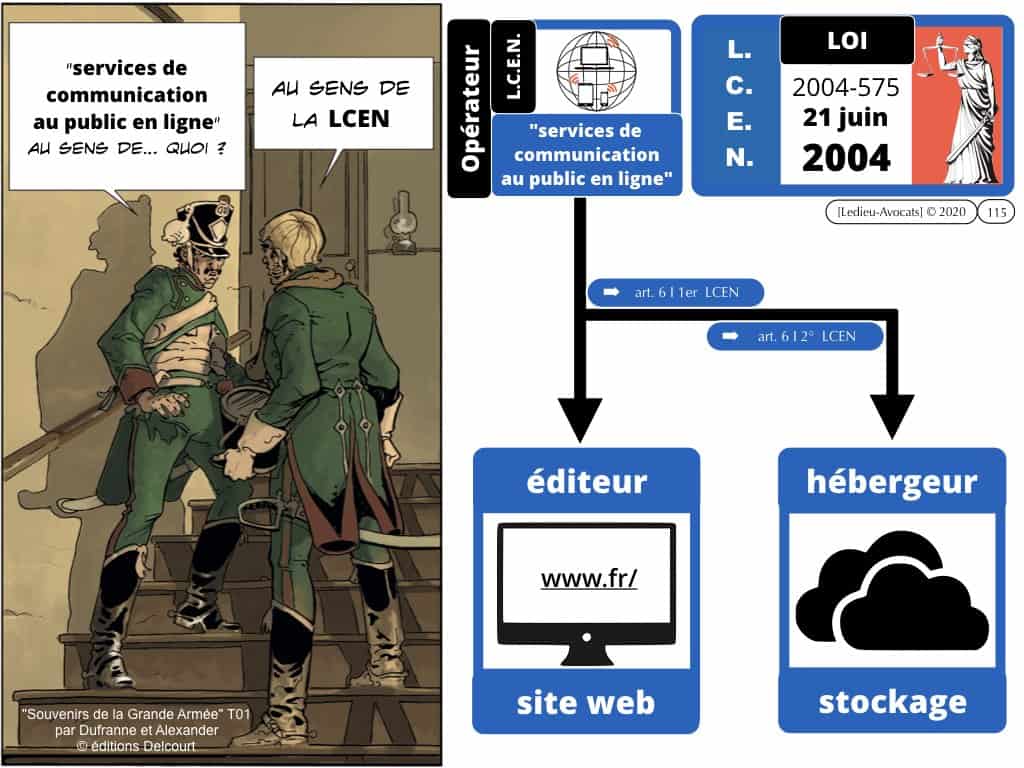 "services de communication au public en ligne" AU SENS DE... QUOI ?

AU SENS DE LA LCEN

"Souvenirs de la Grande Armée" T01
par Dufranne et Alexander
© éditions Delcourt

Opérateur

L.C.E.N.

"services de communication au public en ligne"

L.
C.
E.
N.

LOI

2004-575
21 juin
2004

[Ledieu-Avocats] © 2020 115

➡ art. 6 I 1er LCEN

➡ art. 6 I 2° LCEN

éditeur

www.fr/

site web

hébergeur

stockage